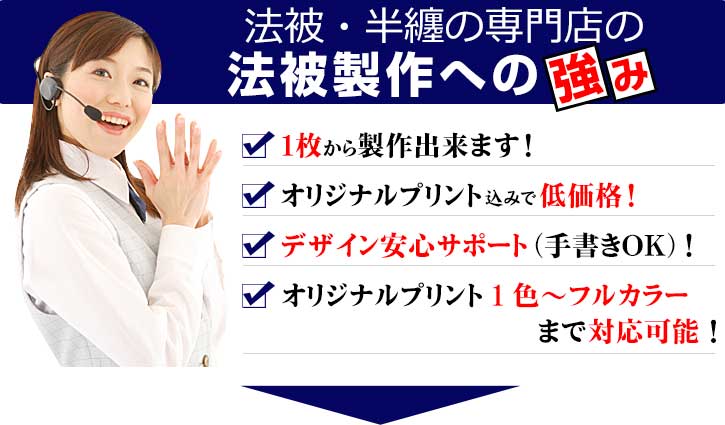 法被・半纏の専門店の
法被製作への強み

1枚から製作出来ます！

オリジナルプリント込みで低価格！

デザイン安心サポート（手書きOK）！

オリジナルプリント１色～フルカラーまで対応可能！